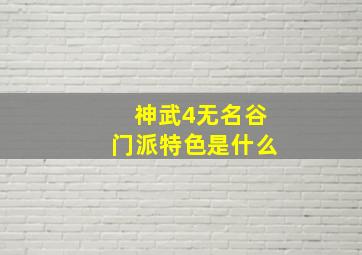 神武4无名谷
门派特色是什么